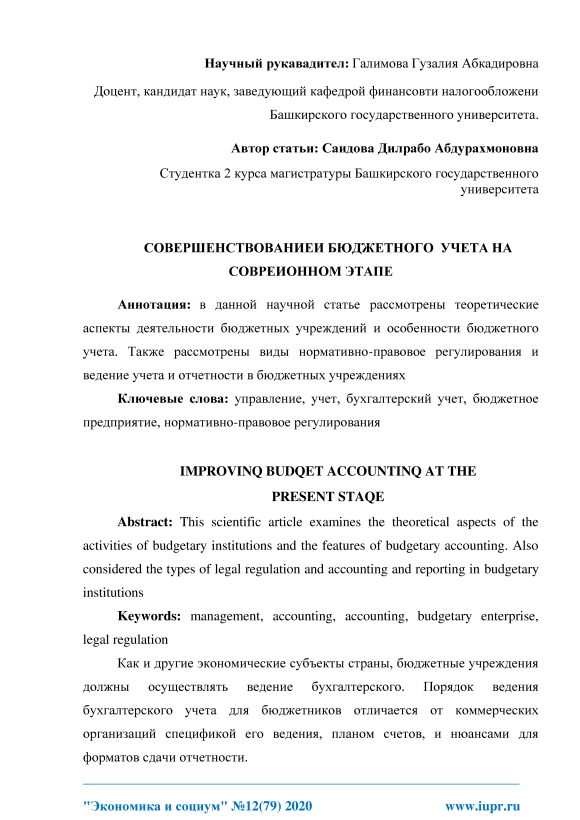 **Научный рукавадител:** Галимова Гузалия Абкадировна

Доцент, кандидат наук, заведующий кафедрой финансовти налогообложени Башкирского государственного университета.

**Автор статьи: Саидова Дилрабо Абдурахмоновна**

Студентка 2 курса магистратуры Башкирского государственного университета

**СОВЕРШЕНСТВОВАНИЕИ БЮДЖЕТНОГО УЧЕТА НА СОВРЕИОННОМ ЭТАПЕ**

**Аннотация:** в данной научной статье рассмотрены теоретические аспекты деятельности бюджетных учреждений и особенности бюджетного учета. Также рассмотрены виды нормативно-правовое регулирования и ведение учета и отчетности в бюджетных учреждениях

**Ключевые слова:** управление, учет, бухгалтерский учет, бюджетное предприятие, нормативно-правовое регулирования

**IMPROVINQ BUDQET ACCOUNTINQ AT THE PRESENT STAQE**

**Abstract:** This scientific article examines the theoretical aspects of the activities of budgetary institutions and the features of budgetary accounting. Also considered the types of legal regulation and accounting and reporting in budgetary institutions

**Keywords:** management, accounting, accounting, budgetary enterprise, legal regulation

Как и другие экономические субъекты страны, бюджетные учреждения должны осуществлять ведение бухгалтерского. Порядок ведения бухгалтерского учета для бюджетников отличается от коммерческих организаций спецификой его ведения, планом счетов, и нюансами для форматов сдачи отчетности.

"Экономика и социум" №12(79) 2020 www.iupr.ru